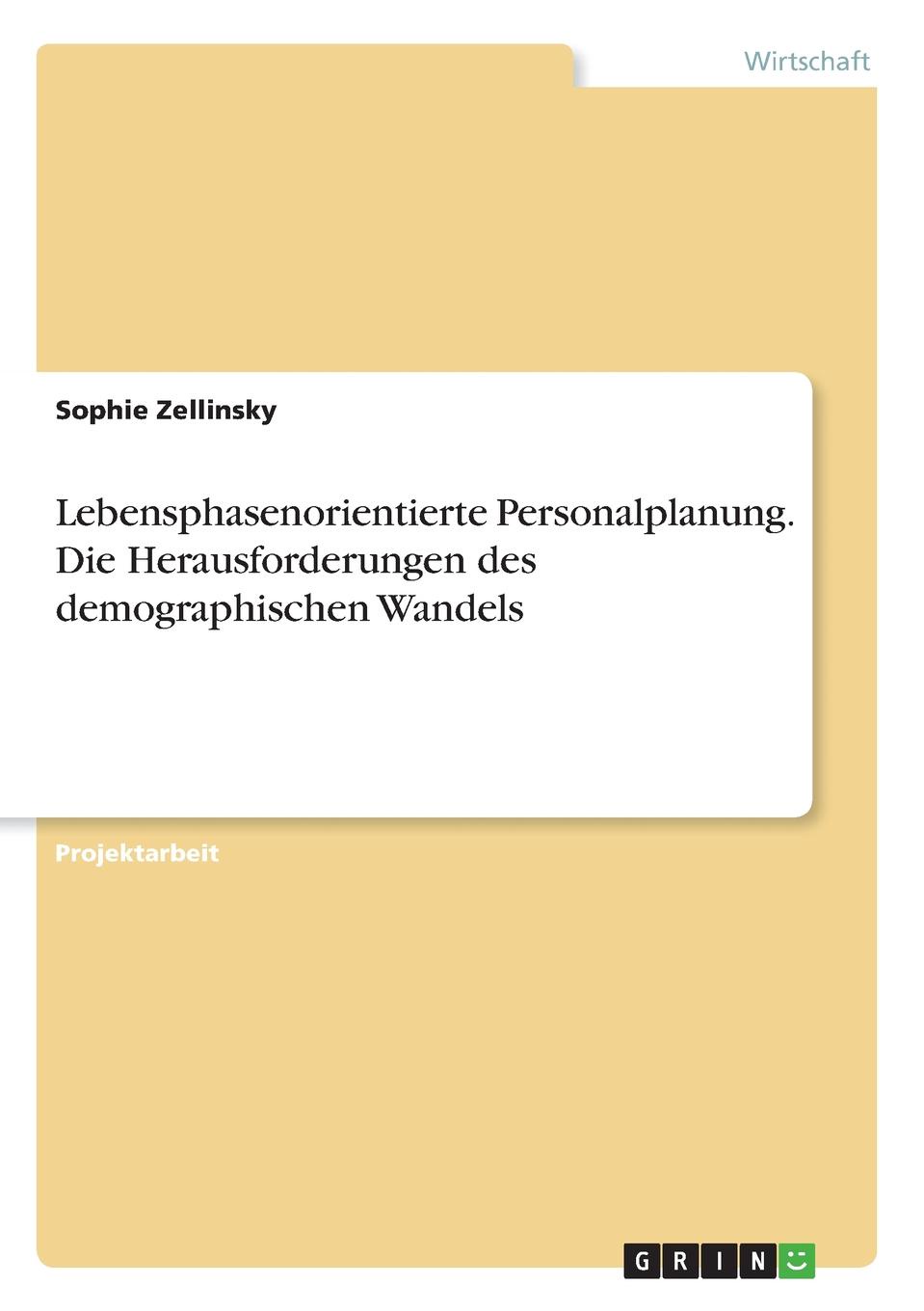 Wirtschaft

Sophie Zellinsky

Lebensphasenorientierte Personalplanung. Die Herausforderungen des demographischen Wandels

Projektarbeit

GRIN